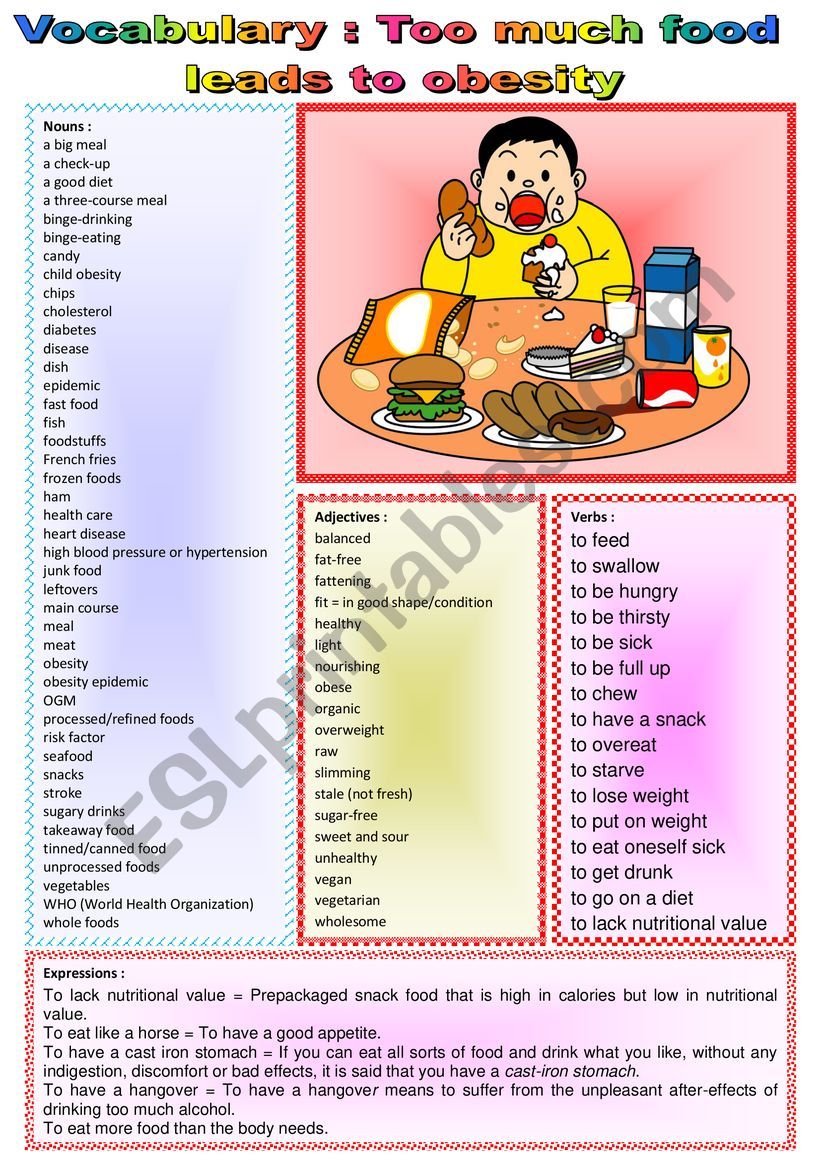 Vocabulary : Too much food leads to obesity

Nouns :
a big meal
a check-up
a good diet
a three-course meal
binge-drinking
binge-eating
candy
child obesity
chips
cholesterol
diabetes
disease
dish
epidemic
fast food
fish
foodstuffs
French fries
frozen foods
ham
health care
heart disease
high blood pressure or hypertension
junk food
leftovers
main course
meal
meat
obesity
obesity epidemic
OGM
processed/refined foods
risk factor
seafood
snacks
stroke
sugary drinks
takeaway food
tinned/canned food
unprocessed foods
vegetables
WHO (World Health Organization)
whole foods

Adjectives :
balanced
fat-free
fattening
fit = in good shape/condition
healthy
light
nourishing
obese
organic
overweight
raw
slimming
stale (not fresh)
sugar-free
sweet and sour
unhealthy
vegan
vegetarian
wholesome

Verbs :
to feed
to swallow
to be hungry
to be thirsty
to be sick
to be full up
to chew
to have a snack
to overeat
to starve
to lose weight
to put on weight
to eat oneself sick
to get drunk
to go on a diet
to lack nutritional value

Expressions :
To lack nutritional value = Prepackaged snack food that is high in calories but low in nutritional value.
To eat like a horse = To have a good appetite.
To have a cast iron stomach = If you can eat all sorts of food and drink what you like, without any indigestion, discomfort or bad effects, it is said that you have a cast-iron stomach.
To have a hangover = To have a hangover means to suffer from the unpleasant after-effects of drinking too much alcohol.
To eat more food than the body needs.

ESLprintables.com